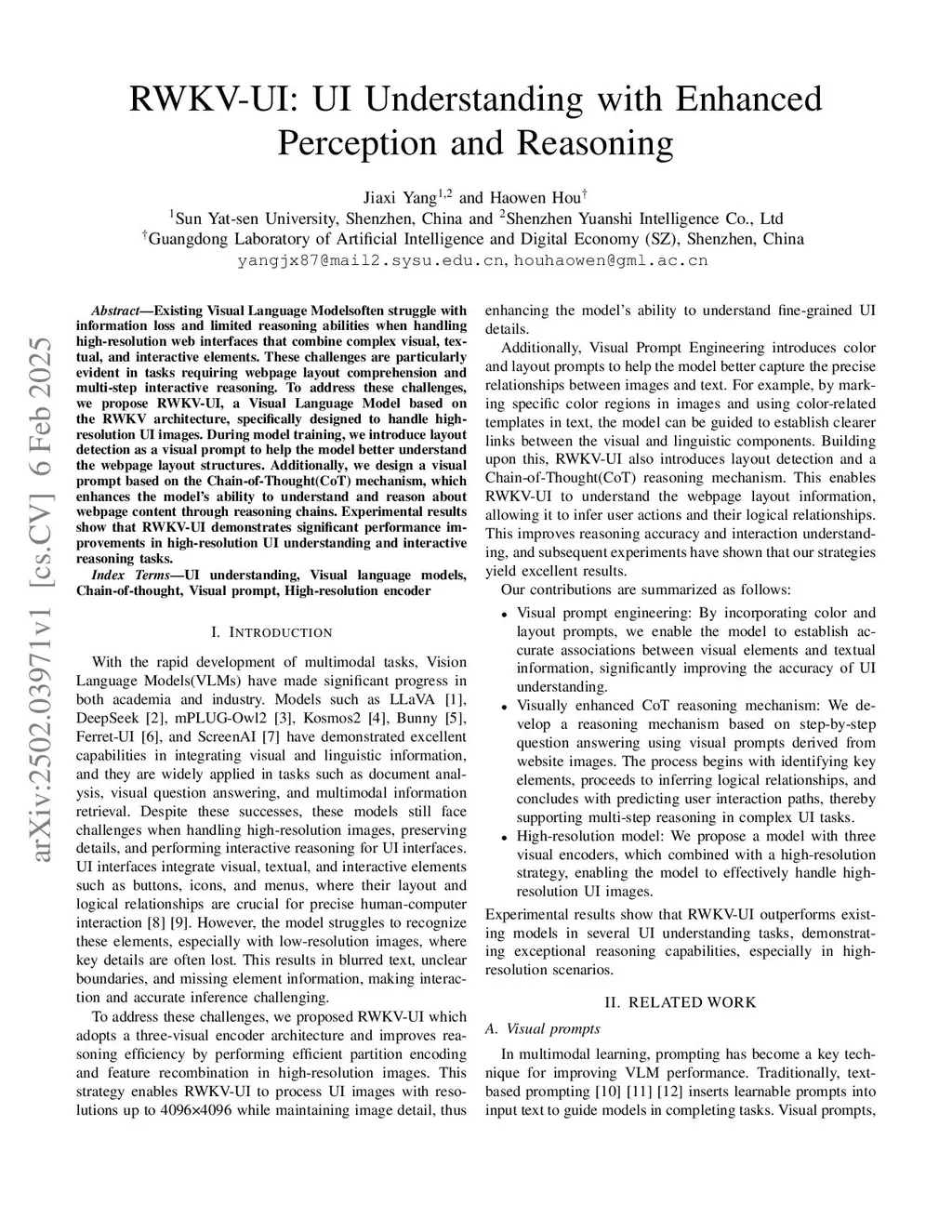 RWKV-UI: UI Understanding with Enhanced Perception and Reasoning

Jiaxi Yang$^{1,2}$ and Haowen Hou$^{\dagger}$
$^{1}$Sun Yat-sen University, Shenzhen, China and $^{2}$Shenzhen Yuanshi Intelligence Co., Ltd
$^{\dagger}$Guangdong Laboratory of Artificial Intelligence and Digital Economy (SZ), Shenzhen, China
yangjx87@mail2.sysu.edu.cn, houhaowen@gml.ac.cn

arXiv:2502.03971v1 [cs.CV] 6 Feb 2025

Abstract—Existing Visual Language Modelsoften struggle with information loss and limited reasoning abilities when handling high-resolution web interfaces that combine complex visual, textual, and interactive elements. These challenges are particularly evident in tasks requiring webpage layout comprehension and multi-step interactive reasoning. To address these challenges, we propose RWKV-UI, a Visual Language Model based on the RWKV architecture, specifically designed to handle high-resolution UI images. During model training, we introduce layout detection as a visual prompt to help the model better understand the webpage layout structures. Additionally, we design a visual prompt based on the Chain-of-Thought(CoT) mechanism, which enhances the model's ability to understand and reason about webpage content through reasoning chains. Experimental results show that RWKV-UI demonstrates significant performance improvements in high-resolution UI understanding and interactive reasoning tasks.

Index Terms—UI understanding, Visual language models, Chain-of-thought, Visual prompt, High-resolution encoder

I. INTRODUCTION

With the rapid development of multimodal tasks, Vision Language Models(VLMs) have made significant progress in both academia and industry. Models such as LLaVA [1], DeepSeek [2], mPLUG-Owl2 [3], Kosmos2 [4], Bunny [5], Ferret-UI [6], and ScreenAI [7] have demonstrated excellent capabilities in integrating visual and linguistic information, and they are widely applied in tasks such as document analysis, visual question answering, and multimodal information retrieval. Despite these successes, these models still face challenges when handling high-resolution images, preserving details, and performing interactive reasoning for UI interfaces. UI interfaces integrate visual, textual, and interactive elements such as buttons, icons, and menus, where their layout and logical relationships are crucial for precise human-computer interaction [8] [9]. However, the model struggles to recognize these elements, especially with low-resolution images, where key details are often lost. This results in blurred text, unclear boundaries, and missing element information, making interaction and accurate inference challenging.

To address these challenges, we proposed RWKV-UI which adopts a three-visual encoder architecture and improves reasoning efficiency by performing efficient partition encoding and feature recombination in high-resolution images. This strategy enables RWKV-UI to process UI images with resolutions up to 4096×4096 while maintaining image detail, thus enhancing the model's ability to understand fine-grained UI details.

Additionally, Visual Prompt Engineering introduces color and layout prompts to help the model better capture the precise relationships between images and text. For example, by marking specific color regions in images and using color-related templates in text, the model can be guided to establish clearer links between the visual and linguistic components. Building upon this, RWKV-UI also introduces layout detection and a Chain-of-Thought(CoT) reasoning mechanism. This enables RWKV-UI to understand the webpage layout information, allowing it to infer user actions and their logical relationships. This improves reasoning accuracy and interaction understanding, and subsequent experiments have shown that our strategies yield excellent results.

Our contributions are summarized as follows:

• Visual prompt engineering: By incorporating color and layout prompts, we enable the model to establish accurate associations between visual elements and textual information, significantly improving the accuracy of UI understanding.
• Visually enhanced CoT reasoning mechanism: We develop a reasoning mechanism based on step-by-step question answering using visual prompts derived from website images. The process begins with identifying key elements, proceeds to inferring logical relationships, and concludes with predicting user interaction paths, thereby supporting multi-step reasoning in complex UI tasks.
• High-resolution model: We propose a model with three visual encoders, which combined with a high-resolution strategy, enabling the model to effectively handle high-resolution UI images.

Experimental results show that RWKV-UI outperforms existing models in several UI understanding tasks, demonstrating exceptional reasoning capabilities, especially in high-resolution scenarios.

II. RELATED WORK

A. Visual prompts

In multimodal learning, prompting has become a key technique for improving VLM performance. Traditionally, text-based prompting [10] [11] [12] inserts learnable prompts into input text to guide models in completing tasks. Visual prompts,